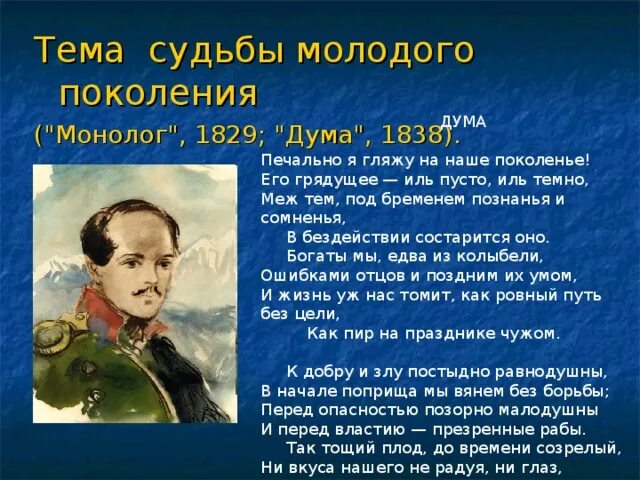 Тема судьбы молодого поколения
("Монолог", 1829; "Дума", 1838).

ДУМА

Печально я гляжу на наше поколенье!
Его грядущее — иль пусто, иль темно,
Меж тем, под бременем познанья и сомненья,
В бездействии состарится оно.
Богаты мы, едва из колыбели,
Ошибками отцов и поздним их умом,
И жизнь уж нас томит, как ровный путь без цели,
Как пир на празднике чужом.

К добру и злу постыдно равнодушны,
В начале поприща мы вянем без борьбы;
Перед опасностью позорно малодушны
И перед властию — презренные рабы.
Так тощий плод, до времени созрелый,
Ни вкуса нашего не радуя, ни глаз,